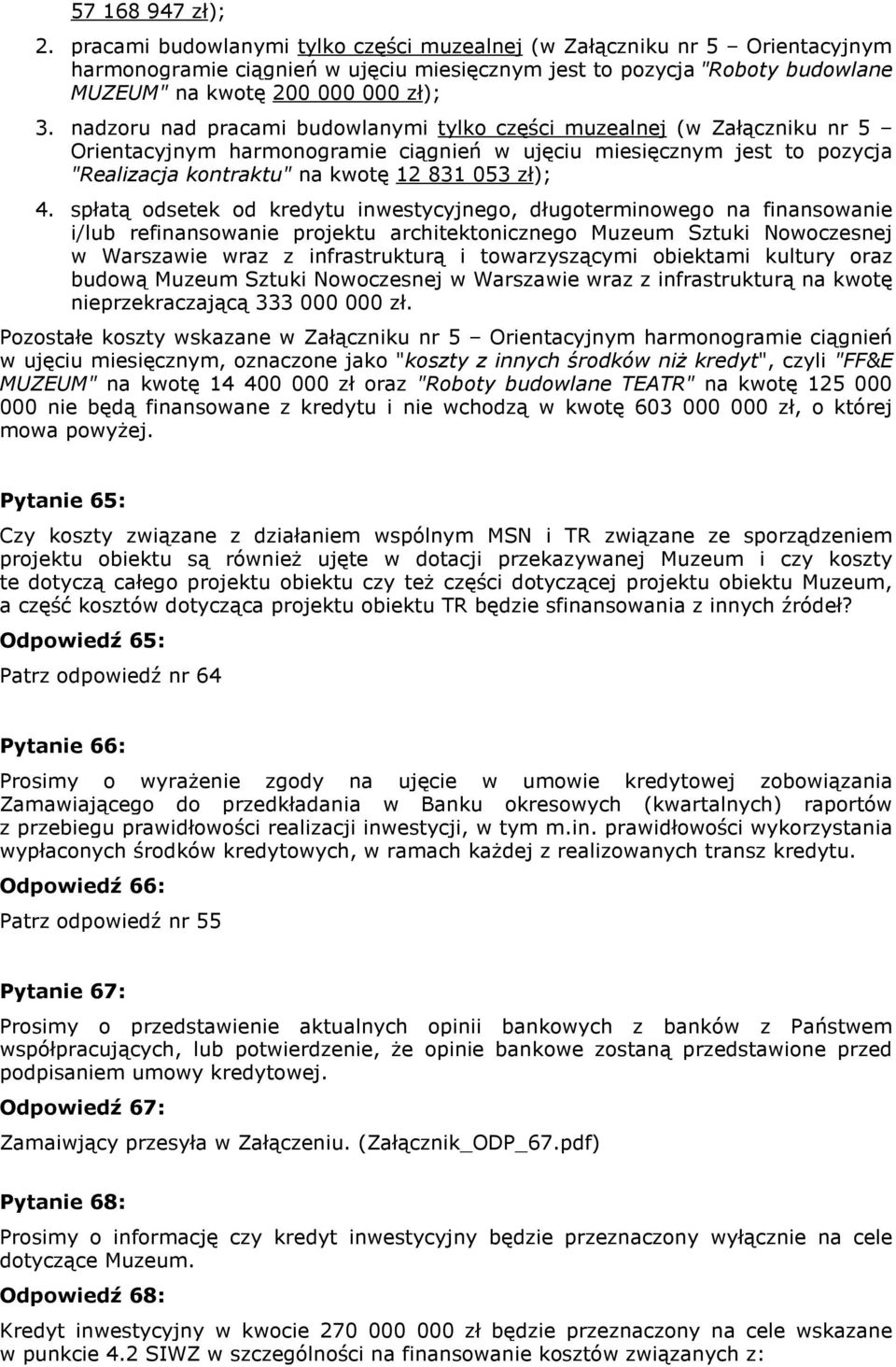 57 168 947 zł);

2. pracami budowlanymi tylko części muzealnej (w Załączniku nr 5 – Orientacyjnym harmonogramie ciągnień w ujęciu miesięcznym jest to pozycja "Roboty budowlane MUZEUM" na kwotę 200 000 000 zł);

3. nadzoru nad pracami budowlanymi tylko części muzealnej (w Załączniku nr 5 – Orientacyjnym harmonogramie ciągnień w ujęciu miesięcznym jest to pozycja "Realizacja kontraktu" na kwotę 12 831 053 zł);

4. spłatą odsetek od kredytu inwestycyjnego, długoterminowego na finansowanie i/lub refinansowanie projektu architektonicznego Muzeum Sztuki Nowoczesnej w Warszawie wraz z infrastrukturą i towarzyszącymi obiektami kultury oraz budową Muzeum Sztuki Nowoczesnej w Warszawie wraz z infrastrukturą na kwotę nieprzekraczającą 333 000 000 zł.

Pozostałe koszty wskazane w Załączniku nr 5 – Orientacyjnym harmonogramie ciągnień w ujęciu miesięcznym, oznaczone jako "koszty z innych środków niż kredyt", czyli "FF&E MUZEUM" na kwotę 14 400 000 zł oraz "Roboty budowlane TEATR" na kwotę 125 000 000 nie będą finansowane z kredytu i nie wchodzą w kwotę 603 000 000 zł, o której mowa powyżej.

Pytanie 65:

Czy koszty związane z działaniem wspólnym MSN i TR związane ze sporządzeniem projektu obiektu są również ujęte w dotacji przekazywanej Muzeum i czy koszty te dotyczą całego projektu obiektu czy też części dotyczącej projektu obiektu Muzeum, a część kosztów dotycząca projektu obiektu TR będzie sfinansowania z innych źródeł?

Odpowiedź 65:

Patrz odpowiedź nr 64

Pytanie 66:

Prosimy o wyrażenie zgody na ujęcie w umowie kredytowej zobowiązania Zamawiającego do przedkładania w Banku okresowych (kwartalnych) raportów z przebiegu prawidłowości realizacji inwestycji, w tym m.in. prawidłowości wykorzystania wypłaconych środków kredytowych, w ramach każdej z realizowanych transz kredytu.

Odpowiedź 66:

Patrz odpowiedź nr 55

Pytanie 67:

Prosimy o przedstawienie aktualnych opinii bankowych z banków z Państwem współpracujących, lub potwierdzenie, że opinie bankowe zostaną przedstawione przed podpisaniem umowy kredytowej.

Odpowiedź 67:

Zamaiwjący przesyła w Załączeniu. (Załącznik_ODP_67.pdf)

Pytanie 68:

Prosimy o informację czy kredyt inwestycyjny będzie przeznaczony wyłącznie na cele dotyczące Muzeum.

Odpowiedź 68:

Kredyt inwestycyjny w kwocie 270 000 000 zł będzie przeznaczony na cele wskazane w punkcie 4.2 SIWZ w szczególności na finansowanie kosztów związanych z: